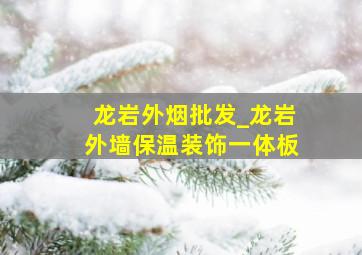 龙岩外烟批发_龙岩外墙保温装饰一体板